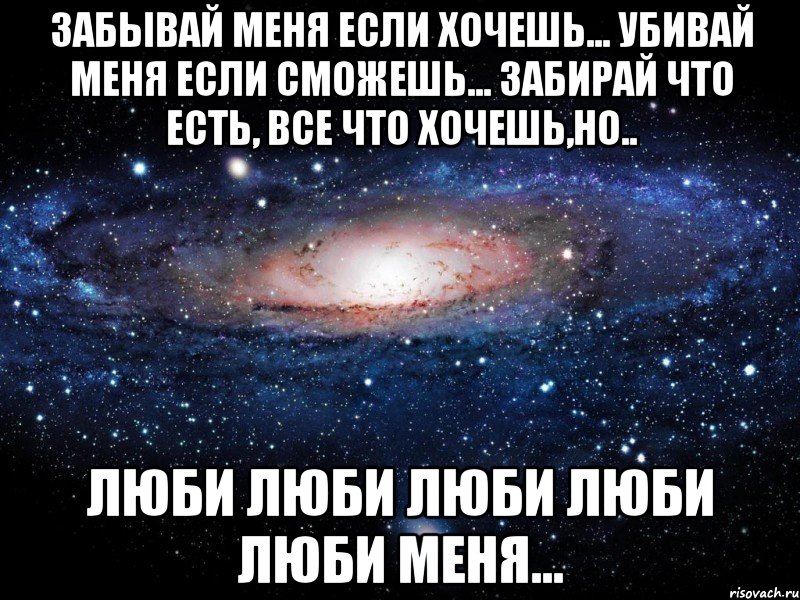 ЗАБЫВАЙ МЕНЯ ЕСЛИ ХОЧЕШЬ... УБИВАЙ МЕНЯ ЕСЛИ СМОЖЕШЬ... ЗАБИРАЙ ЧТО ЕСТЬ, ВСЕ ЧТО ХОЧЕШЬ,НО..

ЛЮБИ ЛЮБИ ЛЮБИ ЛЮБИ ЛЮБИ МЕНЯ...

risovach.ru